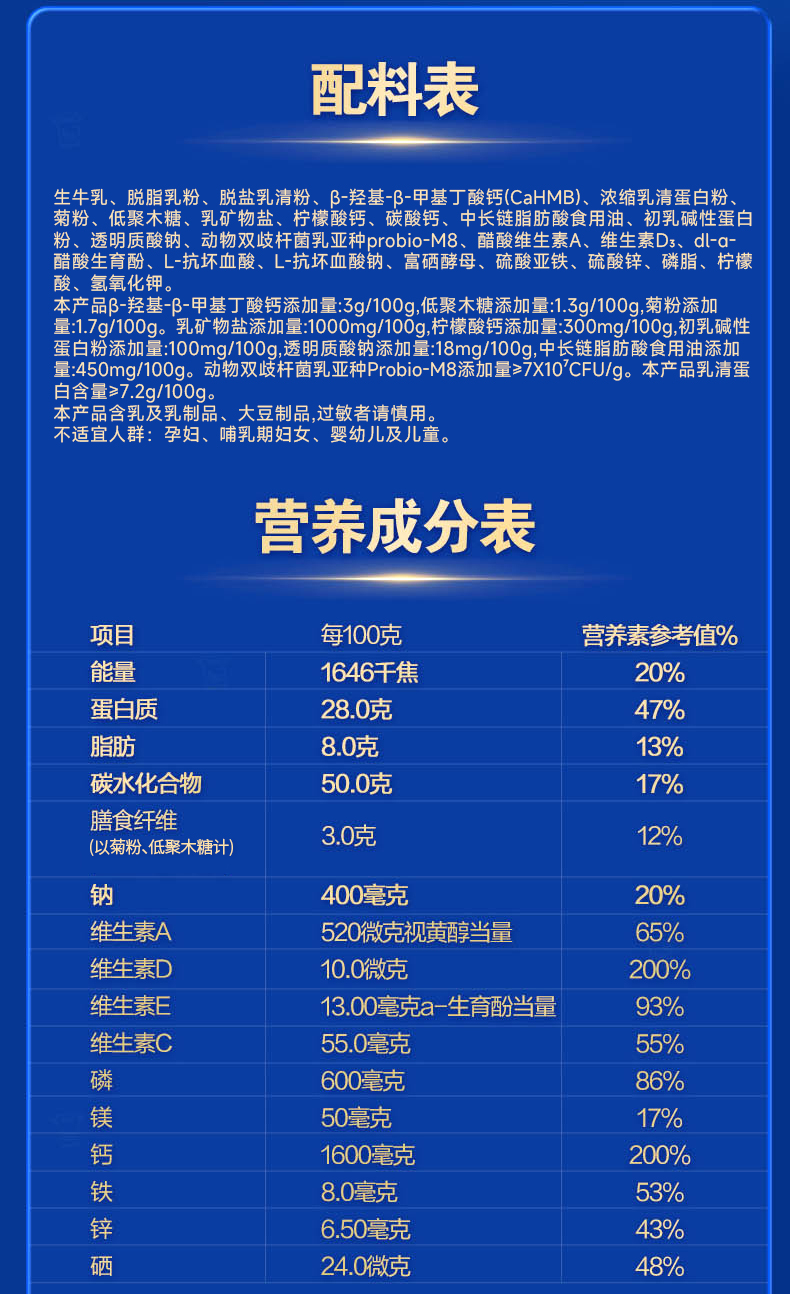 配料表

生牛乳、脱脂乳粉、脱盐乳清粉、β-羟基-β-甲基丁酸钙(CaHMB)、浓缩乳清蛋白粉、菊粉、低聚木糖、乳矿物盐、柠檬酸钙、碳酸钙、中长链脂肪酸食用油、初乳碱性蛋白粉、透明质酸钠、动物双歧杆菌乳亚种probio-M8、醋酸维生素A、维生素$D_3$、dl-α-醋酸生育酚、L-抗坏血酸、L-抗坏血酸钠、富硒酵母、硫酸亚铁、硫酸锌、磷脂、柠檬酸、氢氧化钾。
本产品β-羟基-β-甲基丁酸钙添加量:3g/100g,低聚木糖添加量:1.3g/100g,菊粉添加量:1.7g/100g。乳矿物盐添加量:1000mg/100g,柠檬酸钙添加量:300mg/100g,初乳碱性蛋白粉添加量:100mg/100g,透明质酸钠添加量:18mg/100g,中长链脂肪酸食用油添加量:450mg/100g。动物双歧杆菌乳亚种Probio-M8添加量≥$7X10^7$CFU/g。本产品乳清蛋白含量≥7.2g/100g。
本产品含乳及乳制品、大豆制品,过敏者请慎用。
不适宜人群:孕妇、哺乳期妇女、婴幼儿及儿童。

营养成分表

| 项目 | 每100克 | 营养素参考值% |
|---|---|---|
| 能量 | 1646千焦 | 20% |
| 蛋白质 | 28.0克 | 47% |
| 脂肪 | 8.0克 | 13% |
| 碳水化合物 | 50.0克 | 17% |
| 膳食纤维 (以菊粉、低聚木糖计) | 3.0克 | 12% |
| 钠 | 400毫克 | 20% |
| 维生素A | 520微克视黄醇当量 | 65% |
| 维生素D | 10.0微克 | 200% |
| 维生素E | 13.00毫克a-生育酚当量 | 93% |
| 维生素C | 55.0毫克 | 55% |
| 磷 | 600毫克 | 86% |
| 镁 | 50毫克 | 17% |
| 钙 | 1600毫克 | 200% |
| 铁 | 8.0毫克 | 53% |
| 锌 | 6.50毫克 | 43% |
| 硒 | 24.0微克 | 48% |